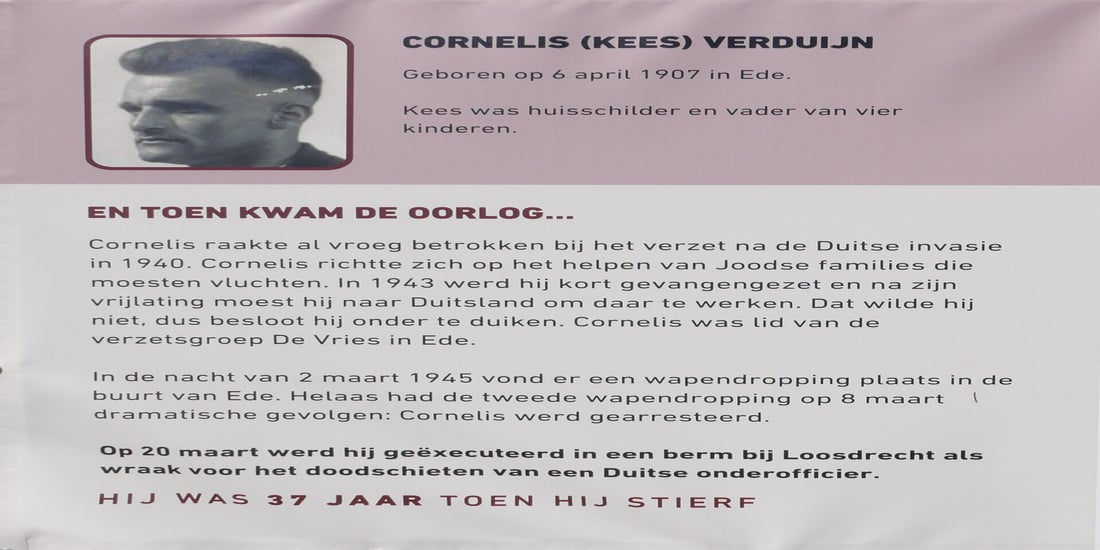 CORNELIS (KEES) VERDUIJN

Geboren op 6 april 1907 in Ede.

Kees was huisschilder en vader van vier kinderen.

EN TOEN KWAM DE OORLOG...

Cornelis raakte al vroeg betrokken bij het verzet na de Duitse invasie in 1940. Cornelis richtte zich op het helpen van Joodse families die moesten vluchten. In 1943 werd hij kort gevangengezet en na zijn vrijlating moest hij naar Duitsland om daar te werken. Dat wilde hij niet, dus besloot hij onder te duiken. Cornelis was lid van de verzetsgroep De Vries in Ede.

In de nacht van 2 maart 1945 vond er een wapendropping plaats in de buurt van Ede. Helaas had de tweede wapendropping op 8 maart dramatische gevolgen: Cornelis werd gearresteerd.

Op 20 maart werd hij geëxecuteerd in een berm bij Loosdrecht als wraak voor het doodschieten van een Duitse onderofficier.

HIJ WAS 37 JAAR TOEN HIJ STIERF